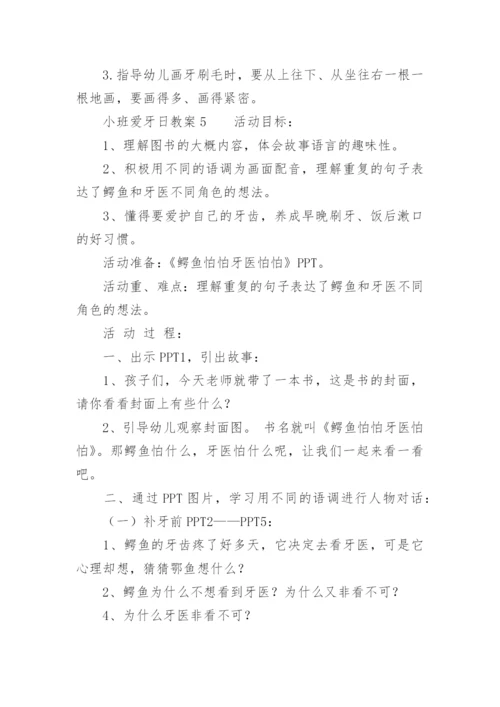 3.指导幼儿画牙刷毛时，要从上往下、从坐往右一根一根地画，要画得多、画得紧密。

小班爱牙日教案5　　活动目标：

1、理解图书的大概内容，体会故事语言的趣味性。

2、积极用不同的语调为画面配音，理解重复的句子表达了鳄鱼和牙医不同角色的想法。

3、懂得要爱护自己的牙齿，养成早晚刷牙、饭后漱口的好习惯。

活动准备：《鳄鱼怕怕牙医怕怕》PPT。

活动重、难点：理解重复的句子表达了鳄鱼和牙医不同角色的想法。

活 动 过 程：

一、出示PPT1，引出故事：

1、孩子们，今天老师就带了一本书，这是书的封面，请你看看封面上有些什么？

2、引导幼儿观察封面图。 书名就叫《鳄鱼怕怕牙医怕怕》。那鳄鱼怕什么，牙医怕什么呢，让我们一起来看一看吧。

二、通过PPT图片，学习用不同的语调进行人物对话：

（一）补牙前PPT2——PPT5：

1、鳄鱼的牙齿疼了好多天，它决定去看牙医，可是它心理却想，猜猜鄂鱼想什么？

2、鳄鱼为什么不想看到牙医？为什么又非看不可？

4、为什么牙医非看不可？